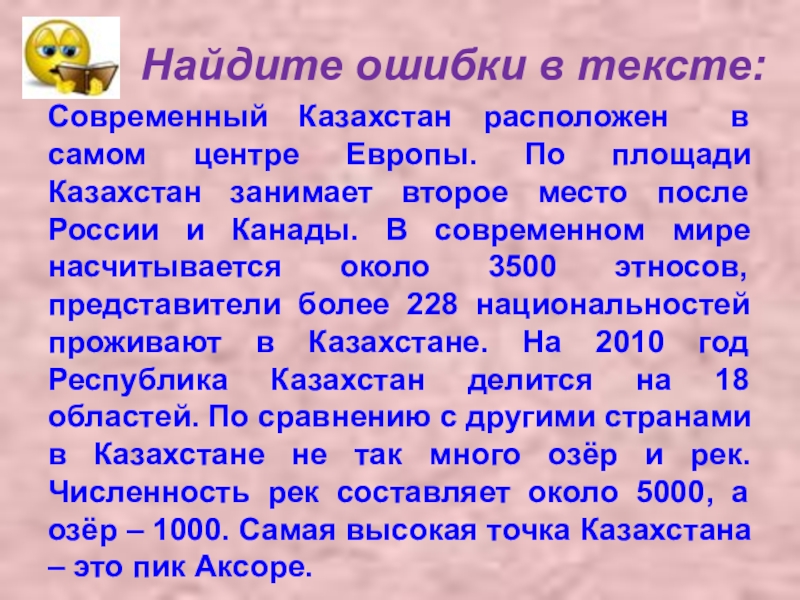 Найдите ошибки в тексте:

Современный Казахстан расположен в самом центре Европы. По площади Казахстан занимает второе место после России и Канады. В современном мире насчитывается около 3500 этносов, представители более 228 национальностей проживают в Казахстане. На 2010 год Республика Казахстан делится на 18 областей. По сравнению с другими странами в Казахстане не так много озёр и рек. Численность рек составляет около 5000, а озёр – 1000. Самая высокая точка Казахстана – это пик Аксоре.